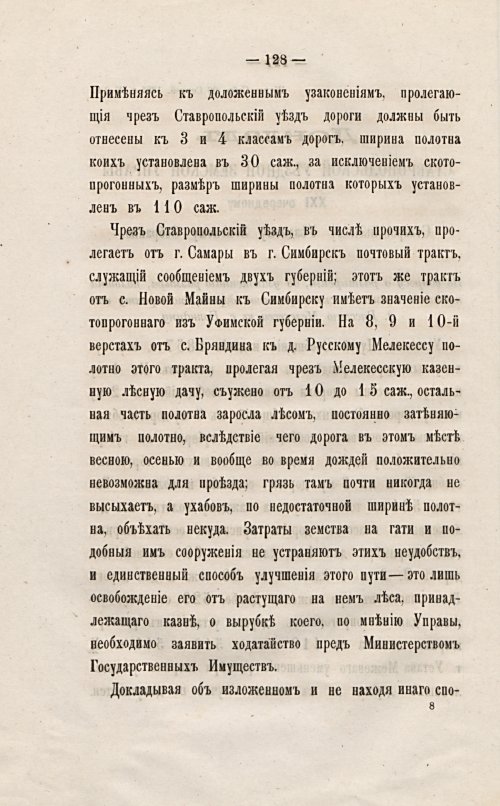 — 128 —

Примѣняясь къ доложеннымъ узаконеніямъ, пролегающія чрезъ Ставропольскій уѣздъ дороги должны быть отнесены къ 3 и 4 классамъ дорогъ, ширина полотна коихъ установлена въ 30 саж., за исключеніемъ скотопрогонныхъ, размѣръ ширины полотна которыхъ установленъ въ 110 саж.

Чрезъ Ставропольскій уѣздъ, въ числѣ прочихъ, пролегаетъ отъ г. Самары въ г. Симбирскъ почтовый трактъ, служащій сообщеніемъ двухъ губерній; этотъ же трактъ отъ с. Новой Майны къ Симбирску имѣетъ значеніе скотопрогоннаго изъ Уфимской губерніи. На 8, 9 и 10-й верстахъ отъ с. Бряндина къ д. Русскому Мелекессу полотно этого тракта, пролегая чрезъ Мелекесскую казенную лѣсную дачу, съужено отъ 10 до 15 саж., остальная часть полотна заросла лѣсомъ, постоянно затѣняющимъ полотно, вслѣдствіе чего дорога въ этомъ мѣстѣ весною, осенью и вообще во время дождей положительно невозможна для проѣзда; грязь тамъ почти никогда не высыхаетъ, а ухабовъ, по недостаточной ширинѣ полотна, объѣхать некуда. Затраты земства на гати и подобныя имъ сооруженія не устраняютъ этихъ неудобствъ, и единственный способъ улучшенія этого пути — это лишь освобожденіе его отъ растущаго на немъ лѣса, принадлежащаго казнѣ, о вырубкѣ коего, по мнѣнію Управы, необходимо заявить ходатайство предъ Министерствомъ Государственныхъ Имуществъ.

Докладывая объ изложенномъ и не находя инаго спо-

8